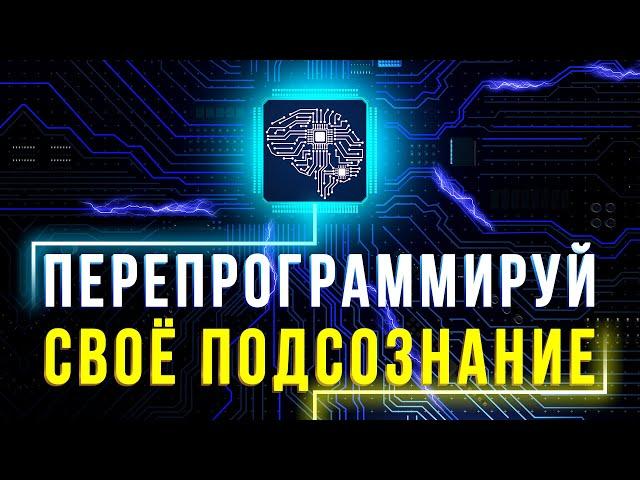 ПЕРЕПРОГРАММИРУЙ
СВОЁ ПОДСОЗНАНИЕ